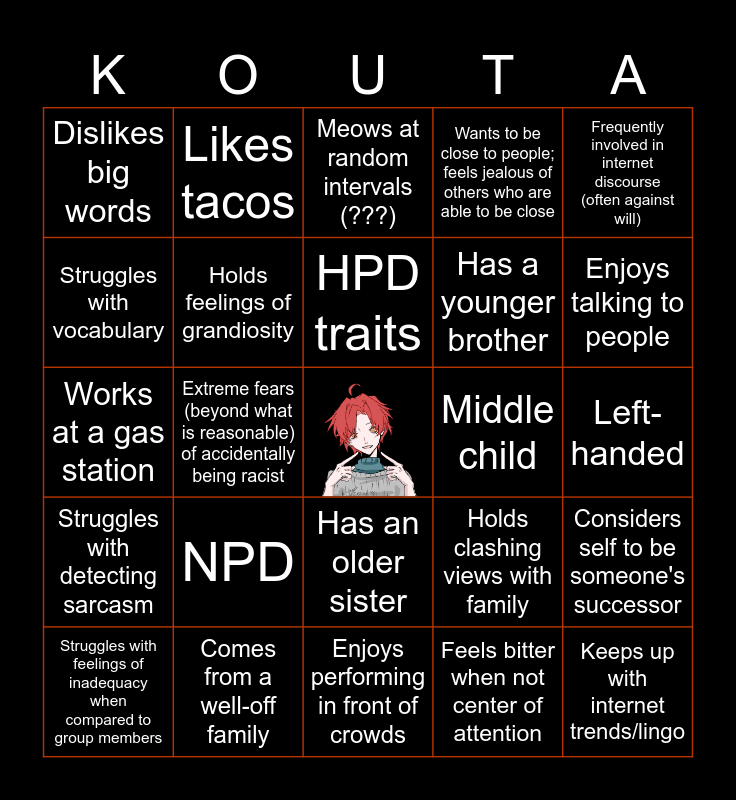 | K | O | U | T | A |
|---|---|---|---|---|
| Dislikes big words | Likes tacos | Meows at random intervals (???) | Wants to be close to people; feels jealous of others who are able to be close | Frequently involved in internet discourse (often against will) |
| Struggles with vocabulary | Holds feelings of grandiosity | HPD traits | Has a younger brother | Enjoys talking to people |
| Works at a gas station | Extreme fears (beyond what is reasonable) of accidentally being racist | | Middle child | Left-handed |
| Struggles with detecting sarcasm | NPD | Has an older sister | Holds clashing views with family | Considers self to be someone's successor |
| Struggles with feelings of inadequacy when compared to group members | Comes from a well-off family | Enjoys performing in front of crowds | Feels bitter when not center of attention | Keeps up with internet trends/lingo |